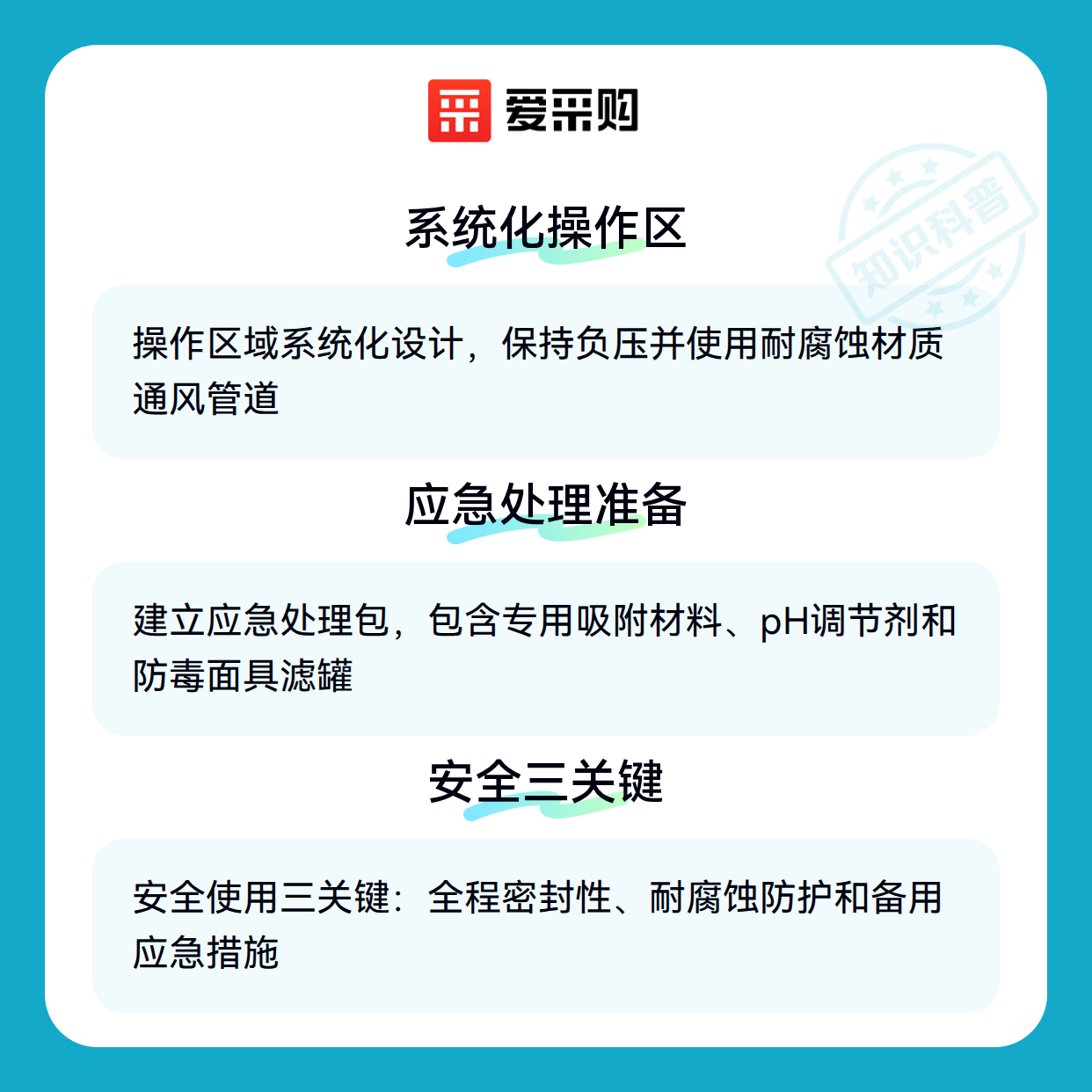 爱采购

系统化操作区

操作区域系统化设计，保持负压并使用耐腐蚀材质通风管道

应急处理准备

建立应急处理包，包含专用吸附材料、pH调节剂和防毒面具滤罐

安全三关键

安全使用三关键：全程密封性、耐腐蚀防护和备用应急措施

知识科普